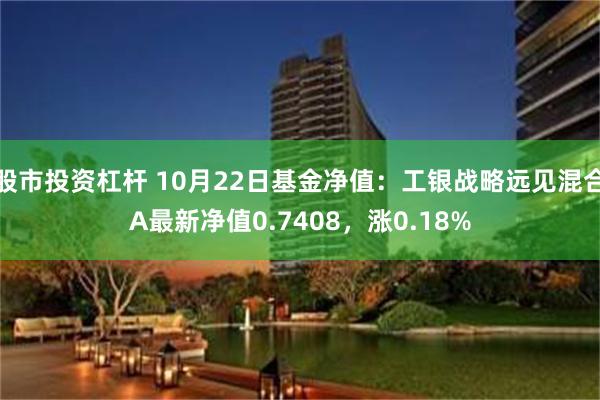 股市投资杠杆 10月22日基金净值：工银战略远见混合A最新净值0.7408，涨0.18%